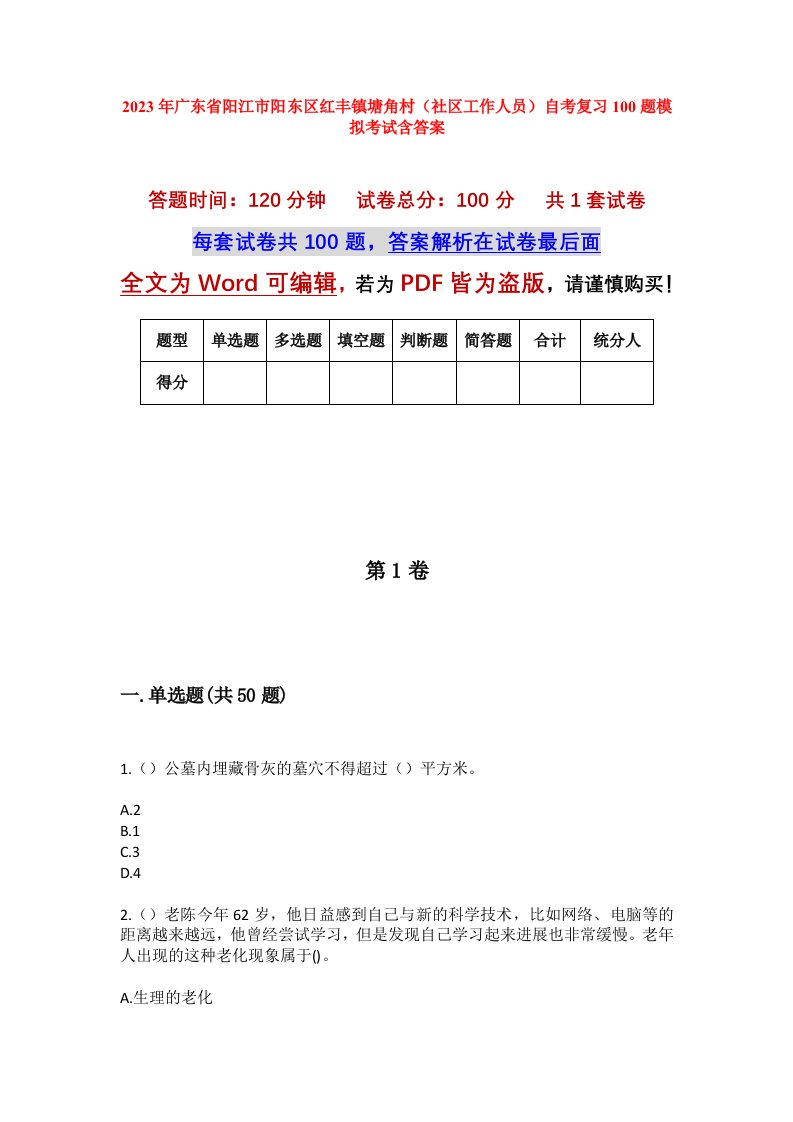 2023年广东省阳江市阳东区红丰镇塘角村（社区工作人员）自考复习100题模拟考试含答案

答题时间：120分钟　　试卷总分：100分　　共1套试卷

每套试卷共100题，答案解析在试卷最后面

全文为Word可编辑，若为PDF皆为盗版，请谨慎购买！

| 题型 | 单选题 | 多选题 | 填空题 | 判断题 | 简答题 | 合计 | 统分人 |
|---|---|---|---|---|---|---|---|
| 得分 | | | | | | | |

第1卷

一.单选题(共50题)

1.（）公墓内埋藏骨灰的墓穴不得超过（）平方米。

A.2
B.1
C.3
D.4

2.（）老陈今年62岁，他日益感到自己与新的科学技术，比如网络、电脑等的距离越来越远，他曾经尝试学习，但是发现自己学习起来进展也非常缓慢。老年人出现的这种老化现象属于()。

A.生理的老化